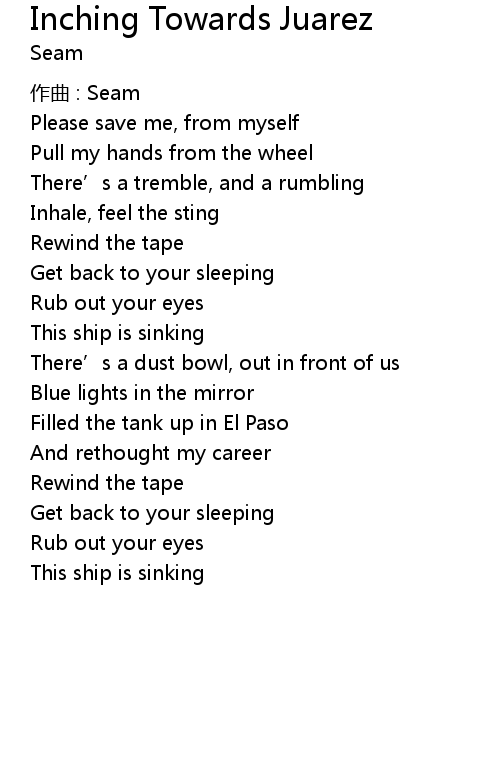 Inching Towards Juarez
Seam

作曲 : Seam
Please save me, from myself
Pull my hands from the wheel
There's a tremble, and a rumbling
Inhale, feel the sting
Rewind the tape
Get back to your sleeping
Rub out your eyes
This ship is sinking
There's a dust bowl, out in front of us
Blue lights in the mirror
Filled the tank up in El Paso
And rethought my career
Rewind the tape
Get back to your sleeping
Rub out your eyes
This ship is sinking